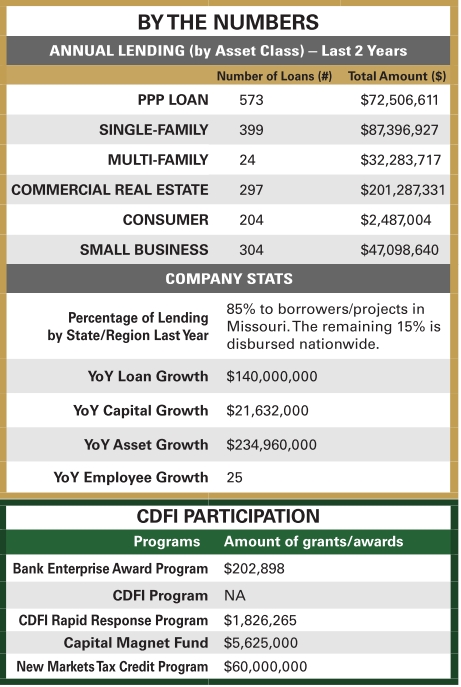 BY THE NUMBERS

ANNUAL LENDING (by Asset Class) – Last 2 Years

| | Number of Loans (#) | Total Amount ($) |
|---|---|---|
| PPP LOAN | 573 | $72,506,611 |
| SINGLE-FAMILY | 399 | $87,396,927 |
| MULTI-FAMILY | 24 | $32,283,717 |
| COMMERCIAL REAL ESTATE | 297 | $201,287,331 |
| CONSUMER | 204 | $2,487,004 |
| SMALL BUSINESS | 304 | $47,098,640 |

COMPANY STATS

| | |
|---|---|
| Percentage of Lending by State/Region Last Year | 85% to borrowers/projects in Missouri. The remaining 15% is disbursed nationwide. |
| YoY Loan Growth | $140,000,000 |
| YoY Capital Growth | $21,632,000 |
| YoY Asset Growth | $234,960,000 |
| YoY Employee Growth | 25 |

CDFI PARTICIPATION

| Programs | Amount of grants/awards |
|---|---|
| Bank Enterprise Award Program | $202,898 |
| CDFI Program | NA |
| CDFI Rapid Response Program | $1,826,265 |
| Capital Magnet Fund | $5,625,000 |
| New Markets Tax Credit Program | $60,000,000 |